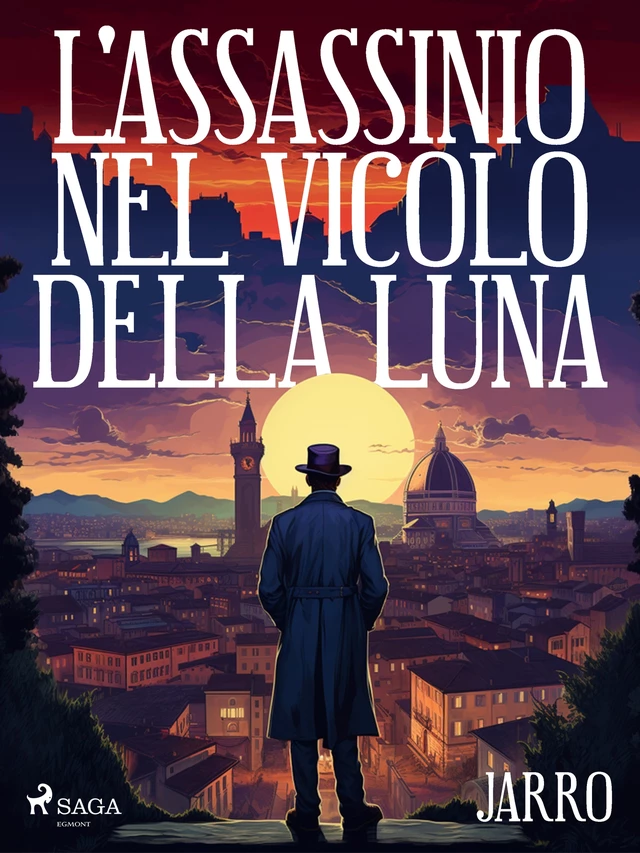 L'ASSASSINIO NEL VICOLO DELLA LUNA

SAGA
EGMONT

JARRO